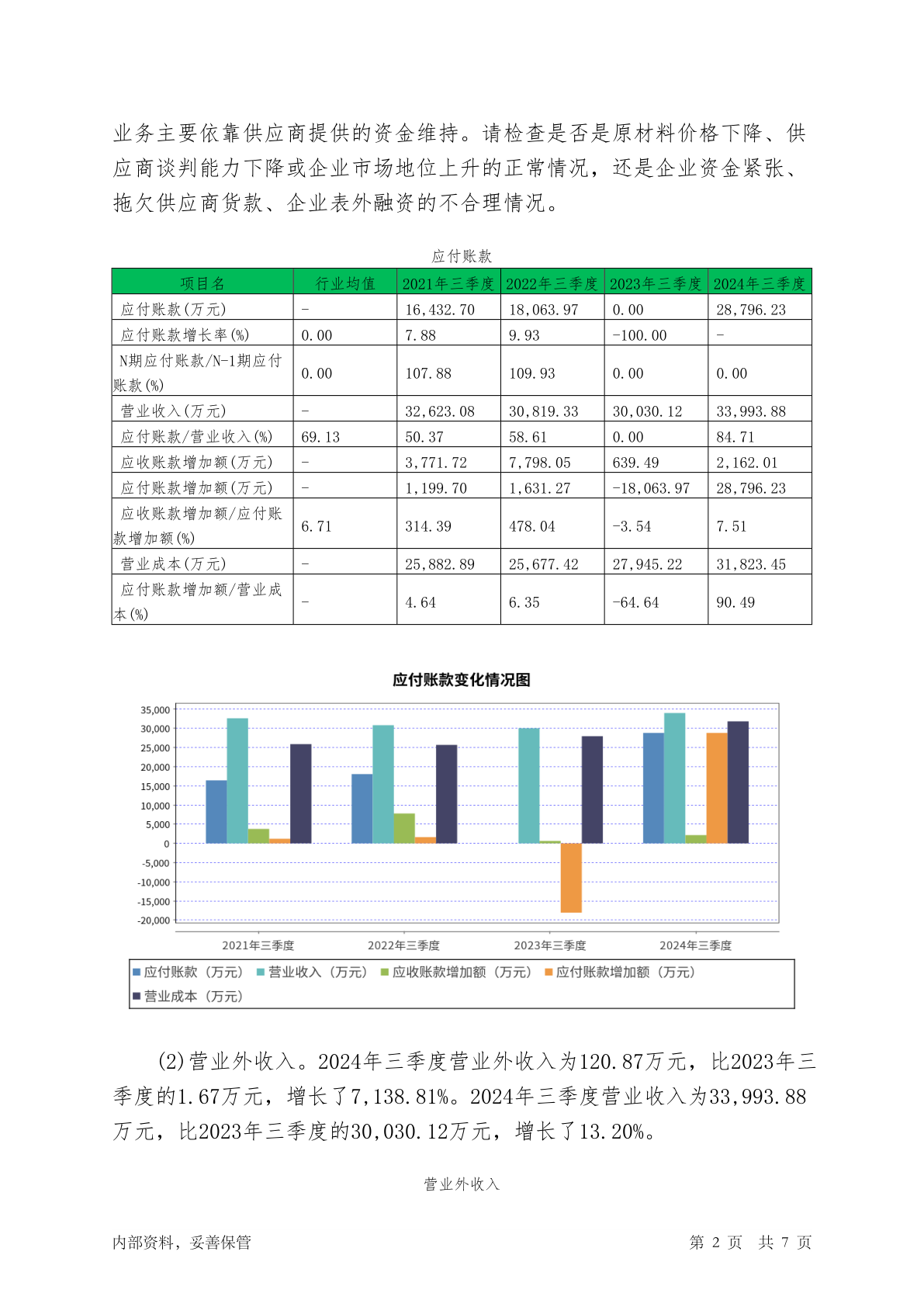 业务主要依靠供应商提供的资金维持。请检查是否是原材料价格下降、供应商谈判能力下降或企业市场地位上升的正常情况，还是企业资金紧张、拖欠供应商货款、企业表外融资的不合理情况。

应付账款

| 项目名 | 行业均值 | 2021年三季度 | 2022年三季度 | 2023年三季度 | 2024年三季度 |
|---|---|---|---|---|---|
| 应付账款(万元) | - | 16,432.70 | 18,063.97 | 0.00 | 28,796.23 |
| 应付账款增长率(%) | 0.00 | 7.88 | 9.93 | -100.00 | - |
| N期应付账款/N-1期应付账款(%) | 0.00 | 107.88 | 109.93 | 0.00 | 0.00 |
| 营业收入(万元) | - | 32,623.08 | 30,819.33 | 30,030.12 | 33,993.88 |
| 应付账款/营业收入(%) | 69.13 | 50.37 | 58.61 | 0.00 | 84.71 |
| 应收账款增加额(万元) | - | 3,771.72 | 7,798.05 | 639.49 | 2,162.01 |
| 应付账款增加额(万元) | - | 1,199.70 | 1,631.27 | -18,063.97 | 28,796.23 |
| 应收账款增加额/应付账款增加额(%) | 6.71 | 314.39 | 478.04 | -3.54 | 7.51 |
| 营业成本(万元) | - | 25,882.89 | 25,677.42 | 27,945.22 | 31,823.45 |
| 应付账款增加额/营业成本(%) | - | 4.64 | 6.35 | -64.64 | 90.49 |

应付账款变化情况图

35,000
30,000
25,000
20,000
15,000
10,000
5,000
0
-5,000
-10,000
-15,000
-20,000

2021年三季度 2022年三季度 2023年三季度 2024年三季度

应付账款（万元） 营业收入（万元） 应收账款增加额（万元） 应付账款增加额（万元） 营业成本（万元）

(2)营业外收入。2024年三季度营业外收入为120.87万元，比2023年三季度的1.67万元，增长了7,138.81%。2024年三季度营业收入为33,993.88万元，比2023年三季度的30,030.12万元，增长了13.20%。

营业外收入

内部资料，妥善保管 第 2 页 共 7 页